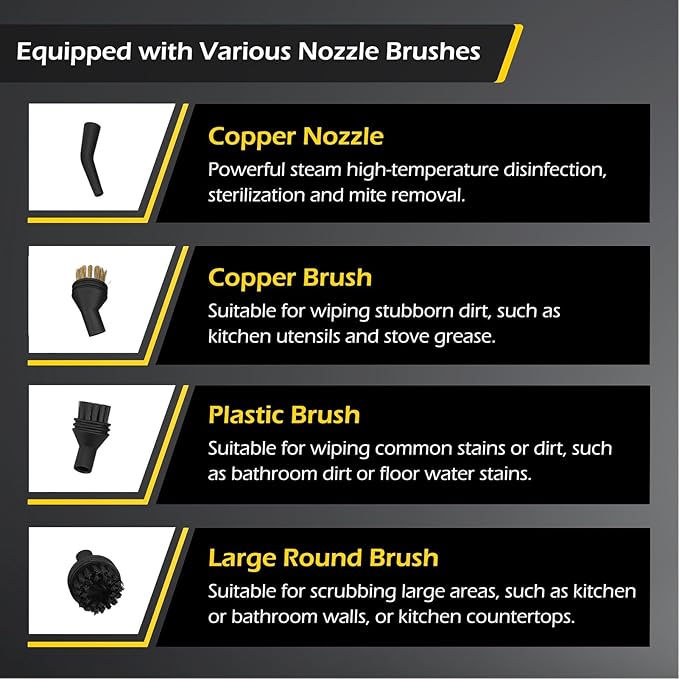 Equipped with Various Nozzle Brushes

Copper Nozzle
Powerful steam high-temperature disinfection, sterilization and mite removal.

Copper Brush
Suitable for wiping stubborn dirt, such as kitchen utensils and stove grease.

Plastic Brush
Suitable for wiping common stains or dirt, such as bathroom dirt or floor water stains.

Large Round Brush
Suitable for scrubbing large areas, such as kitchen or bathroom walls, or kitchen countertops.